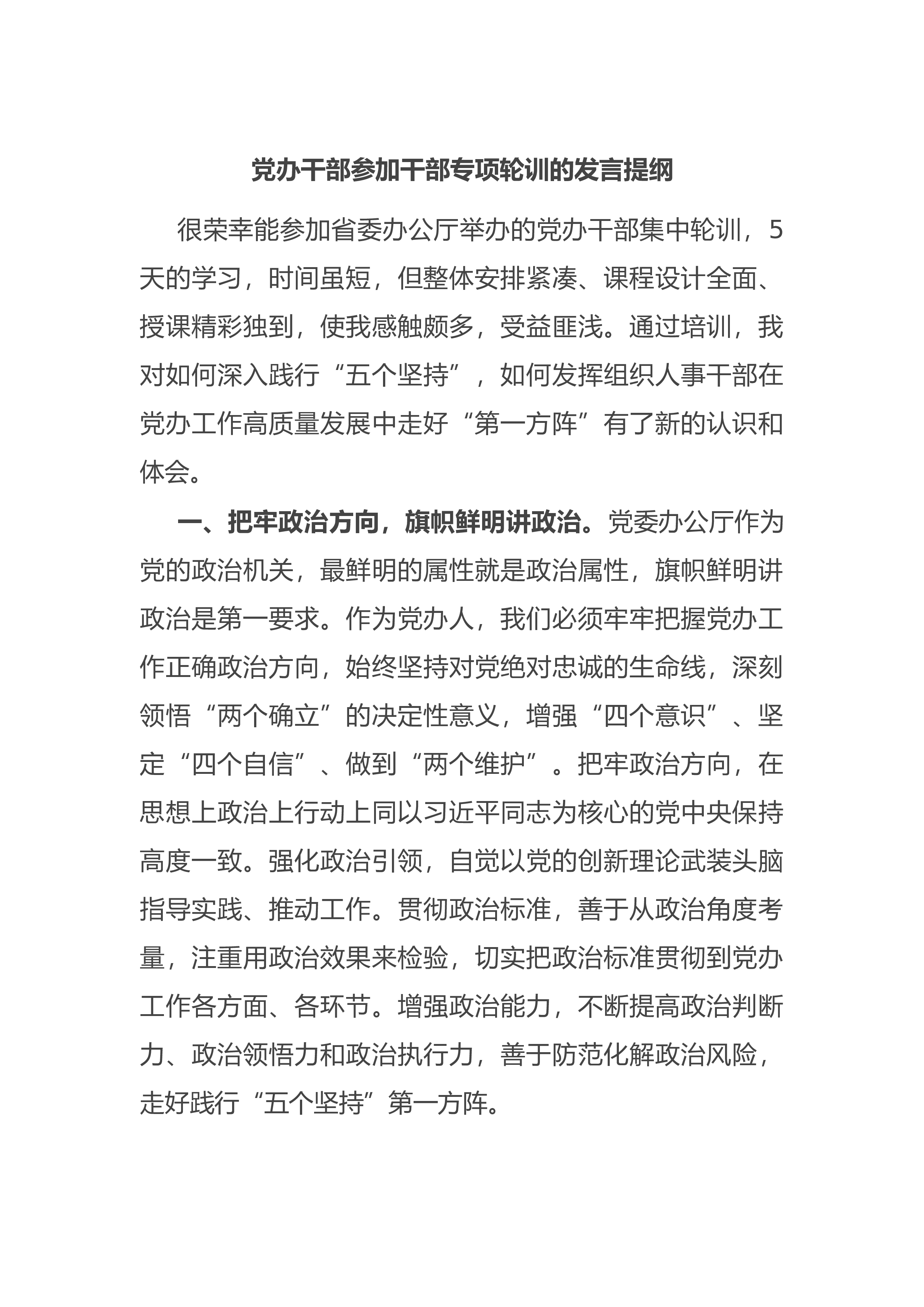 党办干部参加干部专项轮训的发言提纲

很荣幸能参加省委办公厅举办的党办干部集中轮训，5天的学习，时间虽短，但整体安排紧凑、课程设计全面、授课精彩独到，使我感触颇多，受益匪浅。通过培训，我对如何深入践行“五个坚持”，如何发挥组织人事干部在党办工作高质量发展中走好“第一方阵”有了新的认识和体会。

一、把牢政治方向，旗帜鲜明讲政治。党委办公厅作为党的政治机关，最鲜明的属性就是政治属性，旗帜鲜明讲政治是第一要求。作为党办人，我们必须牢牢把握党办工作正确政治方向，始终坚持对党绝对忠诚的生命线，深刻领悟“两个确立”的决定性意义，增强“四个意识”、坚定“四个自信”、做到“两个维护”。把牢政治方向，在思想上政治上行动上同以习近平同志为核心的党中央保持高度一致。强化政治引领，自觉以党的创新理论武装头脑指导实践、推动工作。贯彻政治标准，善于从政治角度考量，注重用政治效果来检验，切实把政治标准贯彻到党办工作各方面、各环节。增强政治能力，不断提高政治判断力、政治领悟力和政治执行力，善于防范化解政治风险，走好践行“五个坚持”第一方阵。